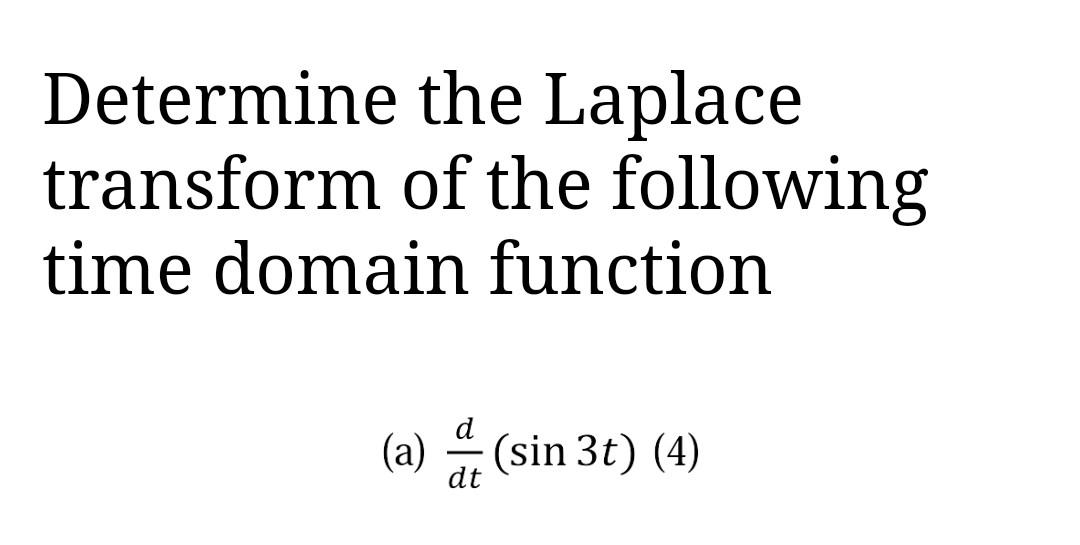 Determine the Laplace transform of the following time domain function

(a) $\frac{d}{dt}(\sin 3t)$ (4)